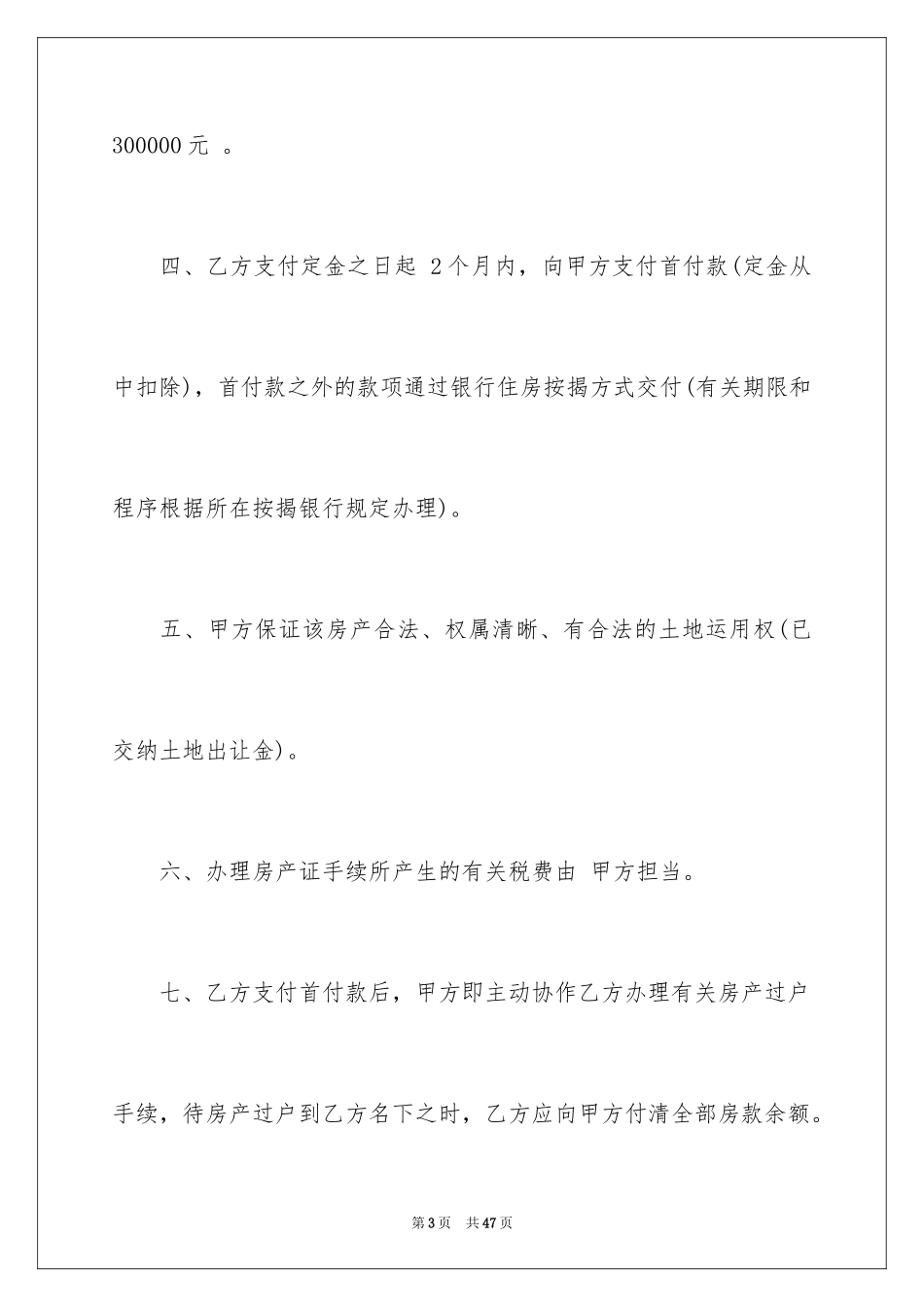 300000 元 。

四、乙方支付定金之日起 2 个月内，向甲方支付首付款(定金从中扣除)，首付款之外的款项通过银行住房按揭方式交付(有关期限和程序根据所在按揭银行规定办理)。

五、甲方保证该房产合法、权属清晰、有合法的土地运用权(已交纳土地出让金)。

六、办理房产证手续所产生的有关税费由 甲方担当。

七、乙方支付首付款后，甲方即主动协作乙方办理有关房产过户手续，待房产过户到乙方名下之时，乙方应向甲方付清全部房款余额。

第 3 页 共 47 页